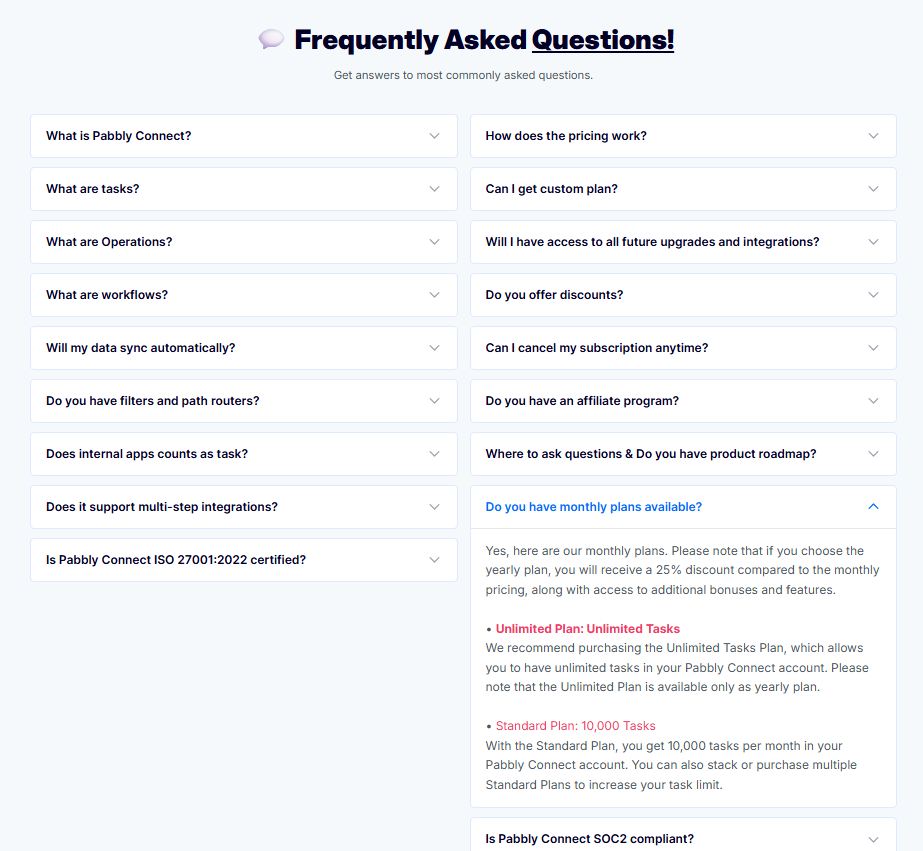 Frequently Asked Questions!

Get answers to most commonly asked questions.

What is Pabbly Connect?

What are tasks?

What are Operations?

What are workflows?

Will my data sync automatically?

Do you have filters and path routers?

Does internal apps counts as task?

Does it support multi-step integrations?

Is Pabbly Connect ISO 27001:2022 certified?

How does the pricing work?

Can I get custom plan?

Will I have access to all future upgrades and integrations?

Do you offer discounts?

Can I cancel my subscription anytime?

Do you have an affiliate program?

Where to ask questions & Do you have product roadmap?

Do you have monthly plans available?

Yes, here are our monthly plans. Please note that if you choose the yearly plan, you will receive a 25% discount compared to the monthly pricing, along with access to additional bonuses and features.

• Unlimited Plan: Unlimited Tasks
We recommend purchasing the Unlimited Tasks Plan, which allows you to have unlimited tasks in your Pabbly Connect account. Please note that the Unlimited Plan is available only as yearly plan.

• Standard Plan: 10,000 Tasks
With the Standard Plan, you get 10,000 tasks per month in your Pabbly Connect account. You can also stack or purchase multiple Standard Plans to increase your task limit.

Is Pabbly Connect SOC2 compliant?